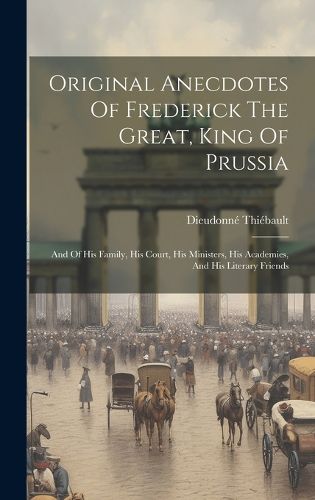 Original Anecdotes Of Frederick The Great, King Of Prussia

Dieudonné Thiébault

And Of His Family, His Court, His Ministers, His Academies, And His Literary Friends